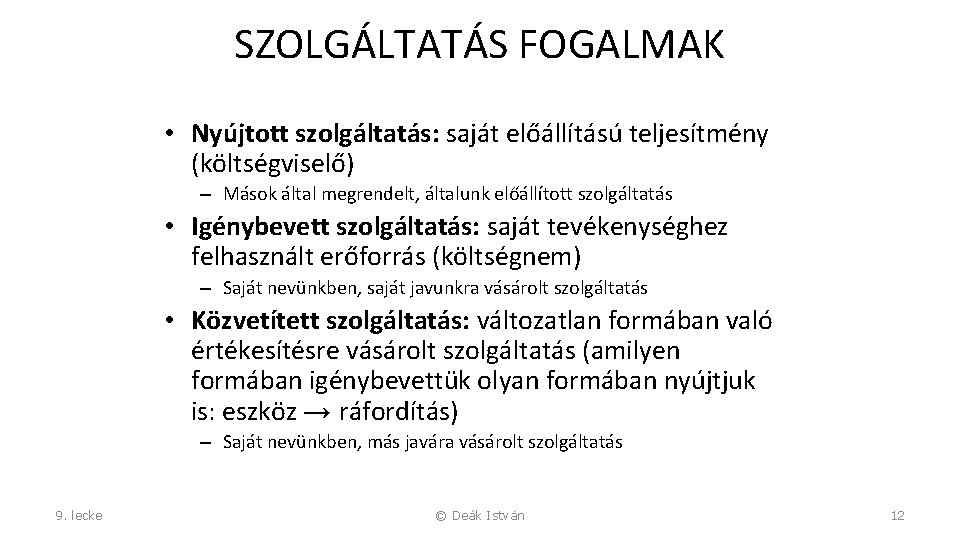 SZOLGÁLTATÁS FOGALMAK

• Nyújtott szolgáltatás: saját előállítású teljesítmény (költségviselő)

– Mások által megrendelt, általunk előállított szolgáltatás

• Igénybevett szolgáltatás: saját tevékenységhez felhasznált erőforrás (költségnem)

– Saját nevünkben, saját javunkra vásárolt szolgáltatás

• Közvetített szolgáltatás: változatlan formában való értékesítésre vásárolt szolgáltatás (amilyen formában igénybevettük olyan formában nyújtjuk is: eszköz → ráfordítás)

– Saját nevünkben, más javára vásárolt szolgáltatás

9. lecke

© Deák István

12